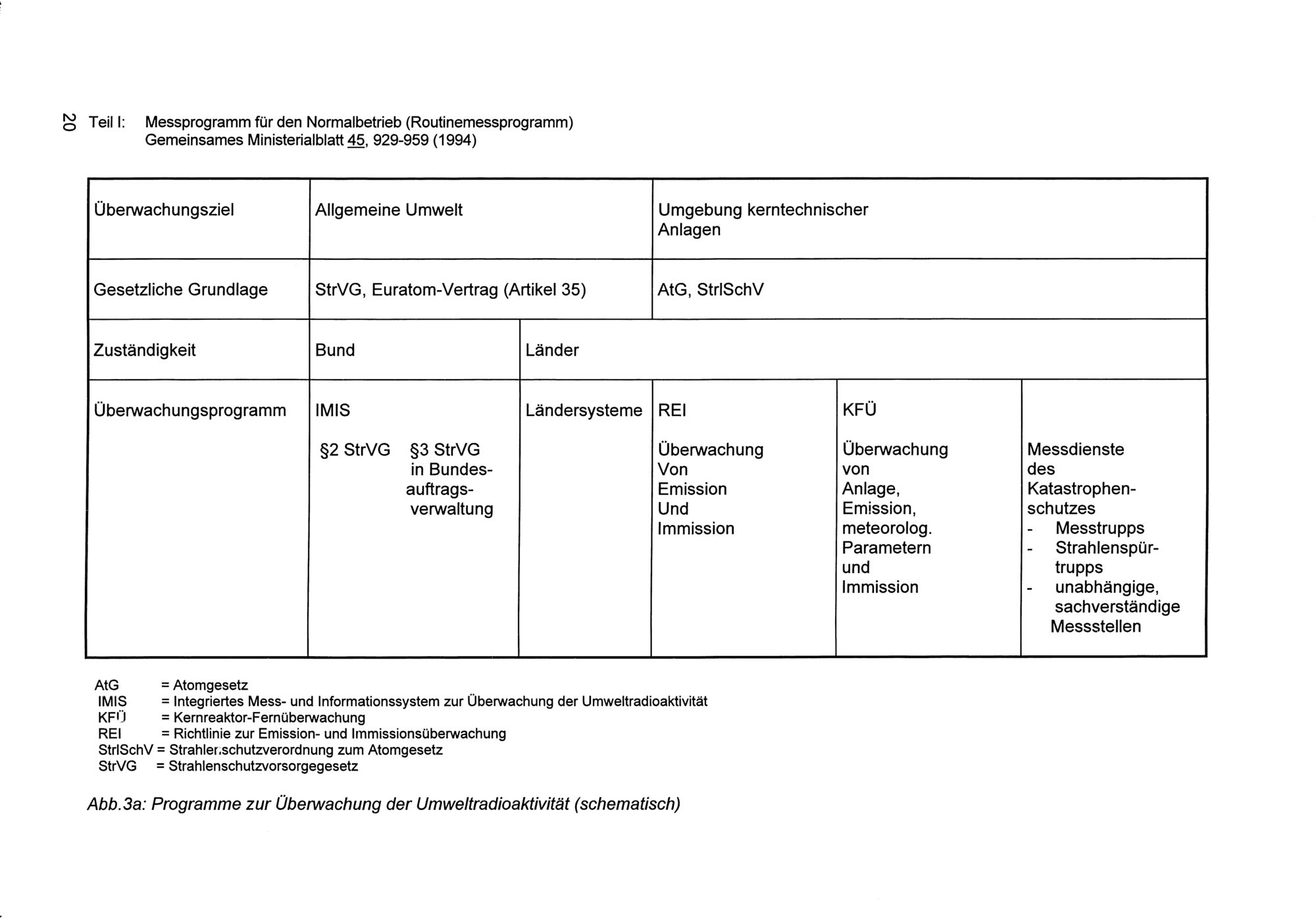 20 Teil I: Messprogramm für den Normalbetrieb (Routinemessprogramm) Gemeinsames Ministerialblatt 45, 929-959 (1994)

| Überwachungsziel | Allgemeine Umwelt | | Umgebung kerntechnischer Anlagen | | |
|---|---|---|---|---|---|
| Gesetzliche Grundlage | StrVG, Euratom-Vertrag (Artikel 35) | | AtG, StrlSchV | | |
| Zuständigkeit | Bund | Länder | | | |
| Überwachungsprogramm | IMIS §2 StrVG §3 StrVG in Bundesauftragsverwaltung | Ländersysteme | REI Überwachung Von Emission Und Immission | KFÜ Überwachung von Anlage, Emission, meteorolog. Parametern und Immission | Messdienste des Katastrophenschutzes - Messtrupps - Strahlenspürtrupps - unabhängige, sachverständige Messstellen |

AtG = Atomgesetz
IMIS = Integriertes Mess- und Informationssystem zur Überwachung der Umweltradioaktivität
KFÜ = Kernreaktor-Fernüberwachung
REI = Richtlinie zur Emission- und Immissionsüberwachung
StrlSchV = Strahlenschutzverordnung zum Atomgesetz
StrVG = Strahlenschutzvorsorgegesetz

Abb.3a: Programme zur Überwachung der Umweltradioaktivität (schematisch)